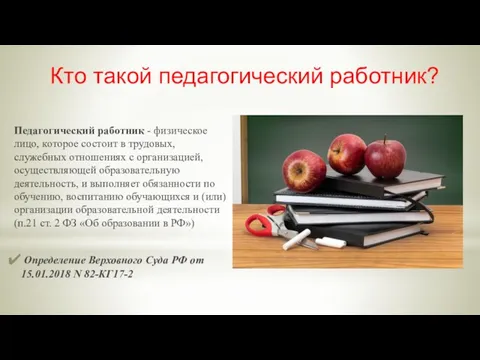 Кто такой педагогический работник?

Педагогический работник - физическое лицо, которое состоит в трудовых, служебных отношениях с организацией, осуществляющей образовательную деятельность, и выполняет обязанности по обучению, воспитанию обучающихся и (или) организации образовательной деятельности (п.21 ст. 2 ФЗ «Об образовании в РФ»)

✔ Определение Верховного Суда РФ от 15.01.2018 N 82-КГ17-2